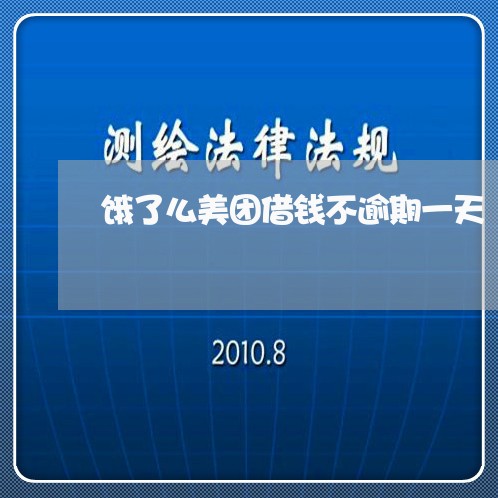 测绘法律法规

饿了么美团借钱不逾期一天

2010.8